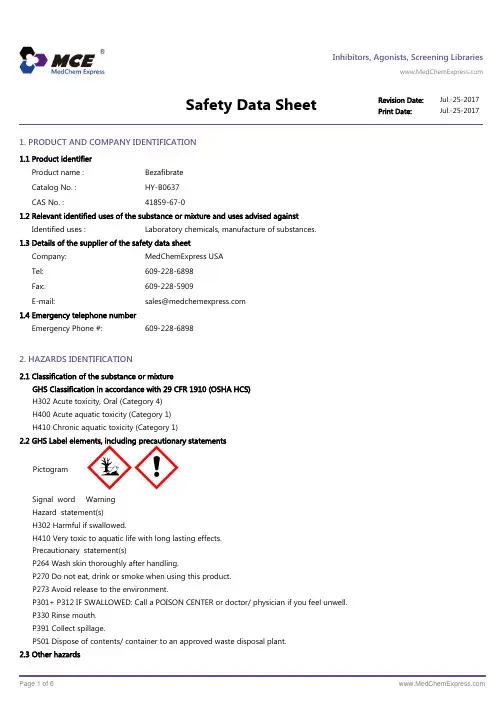 MCE®
MedChem Express

Inhibitors, Agonists, Screening Libraries
www.MedChemExpress.com

Safety Data Sheet

Revision Date: Jul.-25-2017
Print Date: Jul.-25-2017

1. PRODUCT AND COMPANY IDENTIFICATION

1.1 Product identifier

Product name : Bezafibrate
Catalog No. : HY-B0637
CAS No. : 41859-67-0

1.2 Relevant identified uses of the substance or mixture and uses advised against

Identified uses : Laboratory chemicals, manufacture of substances.

1.3 Details of the supplier of the safety data sheet

Company: MedChemExpress USA
Tel: 609-228-6898
Fax: 609-228-5909
E-mail: sales@medchemexpress.com

1.4 Emergency telephone number

Emergency Phone #: 609-228-6898

2. HAZARDS IDENTIFICATION

2.1 Classification of the substance or mixture

GHS Classification in accordance with 29 CFR 1910 (OSHA HCS)
H302 Acute toxicity, Oral (Category 4)
H400 Acute aquatic toxicity (Category 1)
H410 Chronic aquatic toxicity (Category 1)

2.2 GHS Label elements, including precautionary statements

Pictogram

Signal word Warning
Hazard statement(s)
H302 Harmful if swallowed.
H410 Very toxic to aquatic life with long lasting effects.
Precautionary statement(s)
P264 Wash skin thoroughly after handling.
P270 Do not eat, drink or smoke when using this product.
P273 Avoid release to the environment.
P301+ P312 IF SWALLOWED: Call a POISON CENTER or doctor/ physician if you feel unwell.
P330 Rinse mouth.
P391 Collect spillage.
P501 Dispose of contents/ container to an approved waste disposal plant.

2.3 Other hazards

Page 1 of 6
www.MedChemExpress.com